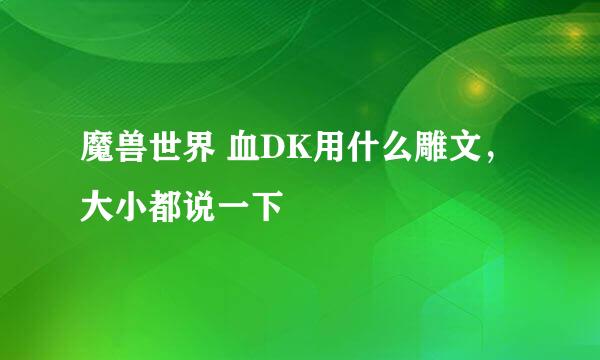 魔兽世界 血DK用什么雕文，大小都说一下